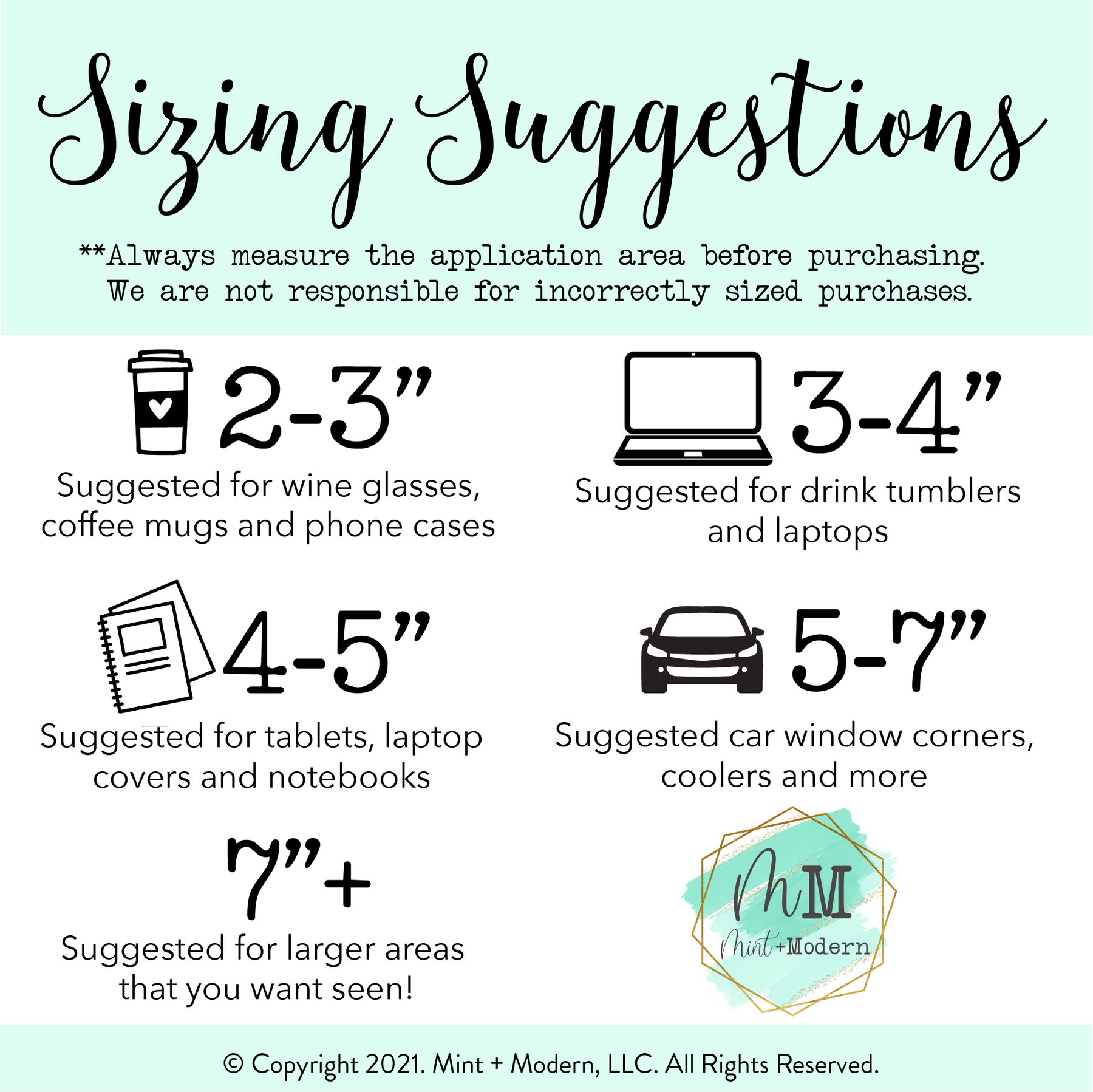 Sizing Suggestions

**Always measure the application area before purchasing. We are not responsible for incorrectly sized purchases.

2-3"

Suggested for wine glasses, coffee mugs and phone cases

3-4"

Suggested for drink tumblers and laptops

4-5"

Suggested for tablets, laptop covers and notebooks

5-7"

Suggested car window corners, coolers and more

7"+

Suggested for larger areas that you want seen!

MM

Mint+Modern

© Copyright 2021. Mint + Modern, LLC. All Rights Reserved.